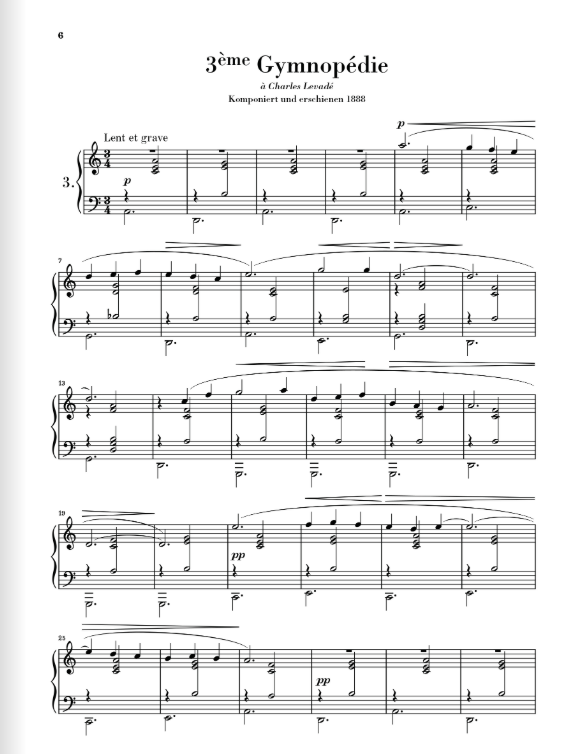 6

3ème Gymnopédie

à Charles Levadé

Komponiert und erschienen 1888

Lent et grave

3.

p

p

7

13

19

pp

25

pp